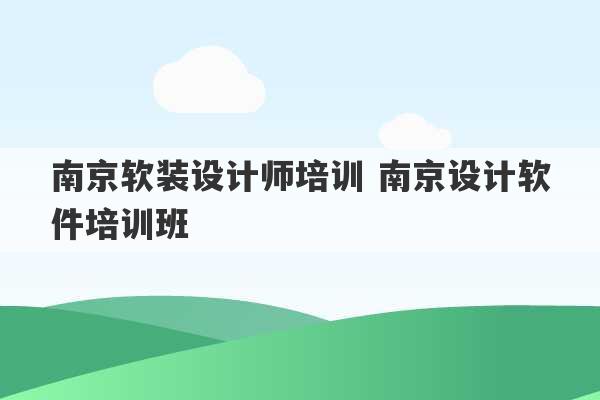 南京软装设计师培训 南京设计软件培训班